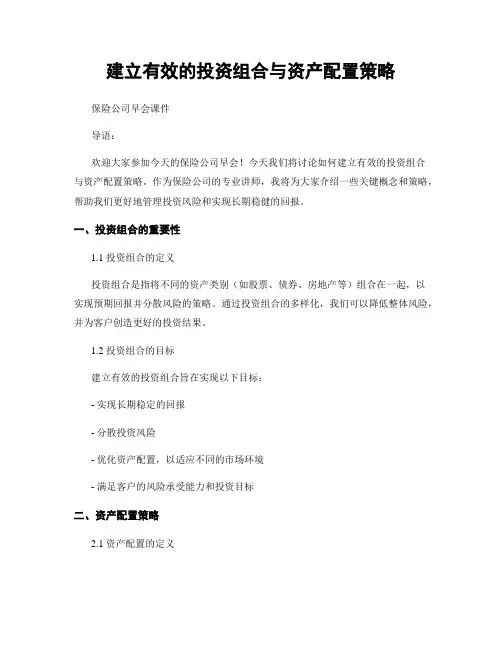 建立有效的投资组合与资产配置策略

保险公司早会课件

导语：

欢迎大家参加今天的保险公司早会！今天我们将讨论如何建立有效的投资组合与资产配置策略。作为保险公司的专业讲师，我将为大家介绍一些关键概念和策略，帮助我们更好地管理投资风险和实现长期稳健的回报。

一、投资组合的重要性

1.1 投资组合的定义

投资组合是指将不同的资产类别（如股票、债券、房地产等）组合在一起，以实现预期回报并分散风险的策略。通过投资组合的多样化，我们可以降低整体风险，并为客户创造更好的投资结果。

1.2 投资组合的目标

建立有效的投资组合旨在实现以下目标：

- 实现长期稳定的回报

- 分散投资风险

- 优化资产配置，以适应不同的市场环境

- 满足客户的风险承受能力和投资目标

二、资产配置策略

2.1 资产配置的定义